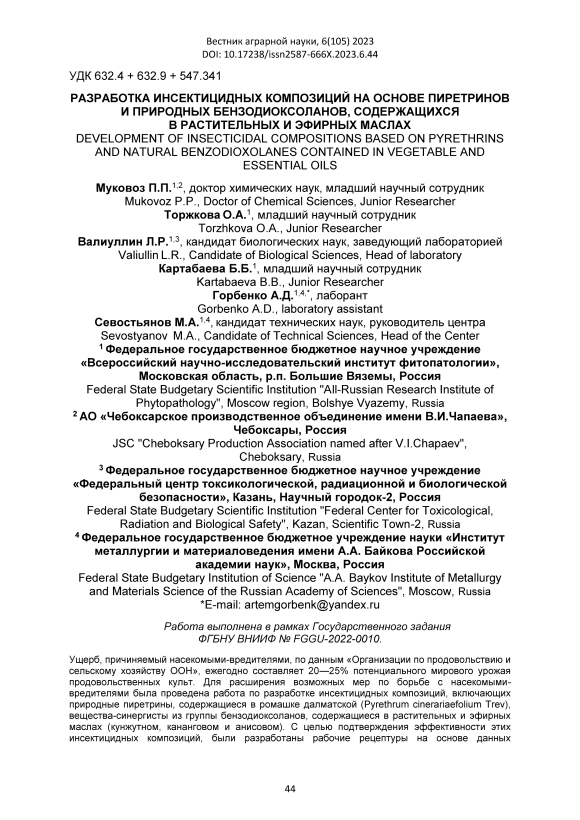 Вестник аграрной науки, 6(105) 2023
DOI: 10.17238/issn2587-666X.2023.6.44

УДК 632.4 + 632.9 + 547.341

РАЗРАБОТКА ИНСЕКТИЦИДНЫХ КОМПОЗИЦИЙ НА ОСНОВЕ ПИРЕТРИНОВ И ПРИРОДНЫХ БЕНЗОДИОКСОЛАНОВ, СОДЕРЖАЩИХСЯ В РАСТИТЕЛЬНЫХ И ЭФИРНЫХ МАСЛАХ
DEVELOPMENT OF INSECTICIDAL COMPOSITIONS BASED ON PYRETHRINS AND NATURAL BENZODIOXOLANES CONTAINED IN VEGETABLE AND ESSENTIAL OILS

Муковоз П.П.$^{1,2}$, доктор химических наук, младший научный сотрудник
Mukovoz P.P., Doctor of Chemical Sciences, Junior Researcher
Торжкова О.А.$^{1}$, младший научный сотрудник
Torzhkova O.A., Junior Researcher
Валиуллин Л.Р.$^{1,3}$, кандидат биологических наук, заведующий лабораторией
Valiullin L.R., Candidate of Biological Sciences, Head of laboratory
Картабаева Б.Б.$^{1}$, младший научный сотрудник
Kartabaeva B.B., Junior Researcher
Горбенко А.Д.$^{1,4,*}$, лаборант
Gorbenko A.D., laboratory assistant
Севостьянов М.А.$^{1,4}$, кандидат технических наук, руководитель центра
Sevostyanov M.A., Candidate of Technical Sciences, Head of the Center
$^{1}$ Федеральное государственное бюджетное научное учреждение «Всероссийский научно-исследовательский институт фитопатологии», Московская область, р.п. Большие Вяземы, Россия
Federal State Budgetary Scientific Institution "All-Russian Research Institute of Phytopathology", Moscow region, Bolshye Vyazemy, Russia
$^{2}$ АО «Чебоксарское производственное объединение имени В.И.Чапаева», Чебоксары, Россия
JSC "Cheboksary Production Association named after V.I.Chapaev", Cheboksary, Russia
$^{3}$ Федеральное государственное бюджетное научное учреждение «Федеральный центр токсикологической, радиационной и биологической безопасности», Казань, Научный городок-2, Россия
Federal State Budgetary Scientific Institution "Federal Center for Toxicological, Radiation and Biological Safety", Kazan, Scientific Town-2, Russia
$^{4}$ Федеральное государственное бюджетное учреждение науки «Институт металлургии и материаловедения имени А.А. Байкова Российской академии наук», Москва, Россия
Federal State Budgetary Institution of Science "A.A. Baykov Institute of Metallurgy and Materials Science of the Russian Academy of Sciences", Moscow, Russia
*E-mail: artemgorbenk@yandex.ru

Работа выполнена в рамках Государственного задания ФГБНУ ВНИИФ № FGGU-2022-0010.

Ущерб, причиняемый насекомыми-вредителями, по данным «Организации по продовольствию и сельскому хозяйству ООН», ежегодно составляет 20—25% потенциального мирового урожая продовольственных культ. Для расширения возможных мер по борьбе с насекомыми-вредителями была проведена работа по разработке инсектицидных композиций, включающих природные пиретрины, содержащиеся в ромашке далматской (Pyrethrum cinerariaefolium Trev), вещества-синергисты из группы бензодиоксоланов, содержащиеся в растительных и эфирных маслах (кунжутном, кананговом и анисовом). С целью подтверждения эффективности этих инсектицидных композиций, были разработаны рабочие рецептуры на основе данных

44